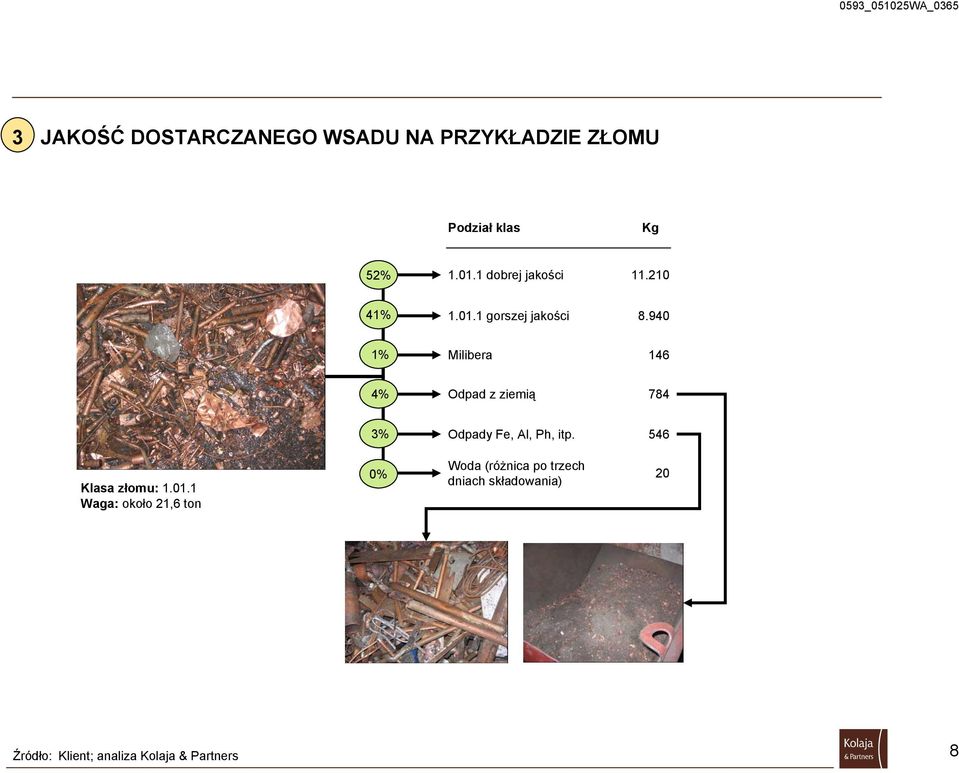 0593_051025WA_0365

3 JAKOŚĆ DOSTARCZANEGO WSADU NA PRZYKŁADZIE ZŁOMU

| | Podział klas | Kg |
|---|---|---|
| 52% | 1.01.1 dobrej jakości | 11.210 |
| 41% | 1.01.1 gorszej jakości | 8.940 |
| 1% | Milibera | 146 |
| 4% | Odpad z ziemią | 784 |
| 3% | Odpady Fe, Al, Ph, itp. | 546 |
| 0% | Woda (różnica po trzech dniach składowania) | 20 |

Klasa złomu: 1.01.1
Waga: około 21,6 ton

Źródło: Klient; analiza Kolaja & Partners

Kolaja & Partners

8